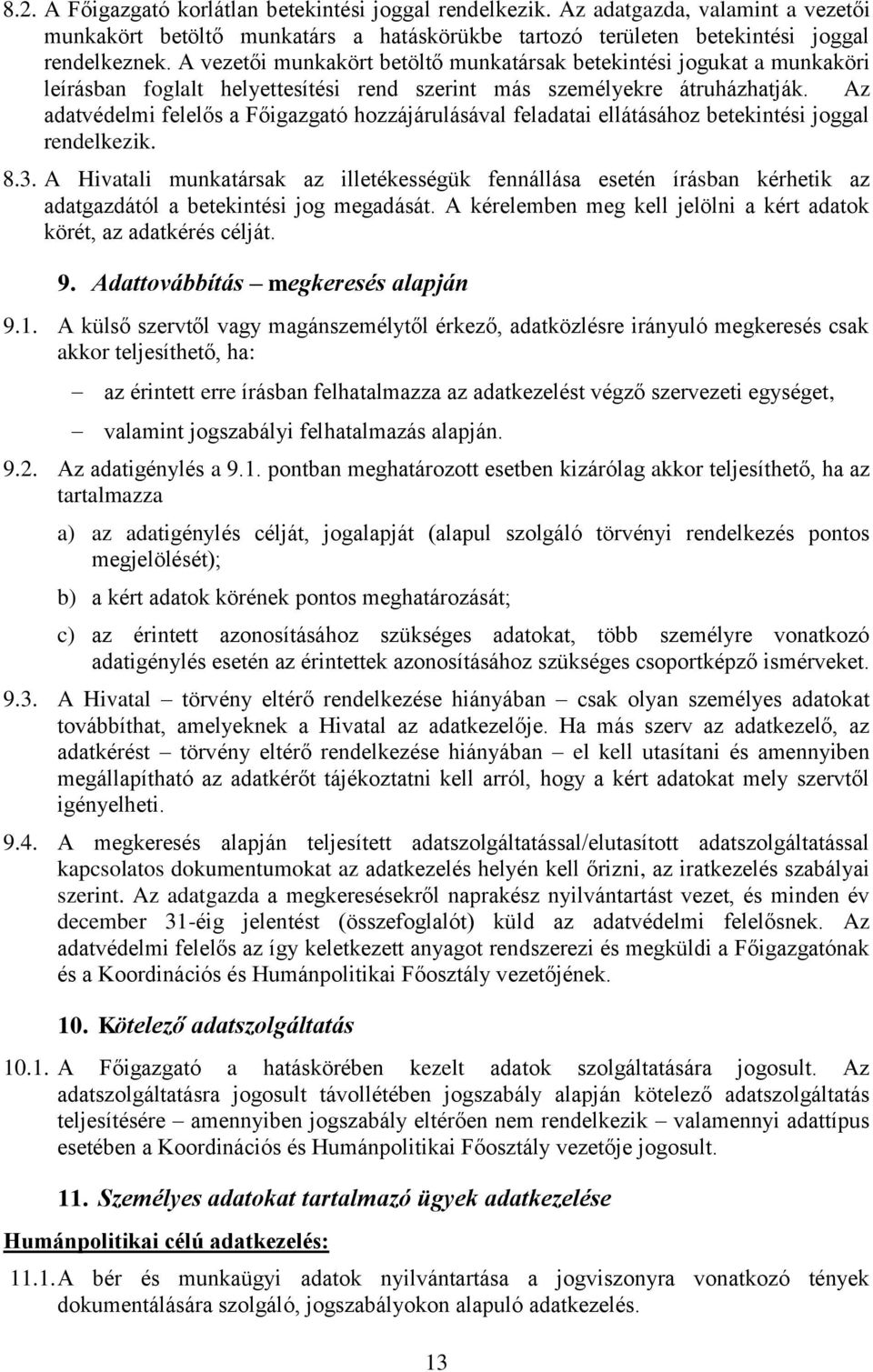 8.2. A Főigazgató korlátlan betekintési joggal rendelkezik. Az adatgazda, valamint a vezetői munkakört betöltő munkatárs a hatáskörükbe tartozó területen betekintési joggal rendelkeznek. A vezetői munkakört betöltő munkatársak betekintési jogukat a munkaköri leírásban foglalt helyettesítési rend szerint más személyekre átruházhatják. Az adatvédelmi felelős a Főigazgató hozzájárulásával feladatai ellátásához betekintési joggal rendelkezik.

8.3. A Hivatali munkatársak az illetékességük fennállása esetén írásban kérhetik az adatgazdától a betekintési jog megadását. A kérelemben meg kell jelölni a kért adatok körét, az adatkérés célját.

9. Adattovábbítás – megkeresés alapján

9.1. A külső szervtől vagy magánszemélytől érkező, adatközlésre irányuló megkeresés csak akkor teljesíthető, ha:

– az érintett erre írásban felhatalmazza az adatkezelést végző szervezeti egységet,

– valamint jogszabályi felhatalmazás alapján.

9.2. Az adatigénylés a 9.1. pontban meghatározott esetben kizárólag akkor teljesíthető, ha az tartalmazza

a) az adatigénylés célját, jogalapját (alapul szolgáló törvényi rendelkezés pontos megjelölését);

b) a kért adatok körének pontos meghatározását;

c) az érintett azonosításához szükséges adatokat, több személyre vonatkozó adatigénylés esetén az érintettek azonosításához szükséges csoportképző ismérveket.

9.3. A Hivatal – törvény eltérő rendelkezése hiányában – csak olyan személyes adatokat továbbíthat, amelyeknek a Hivatal az adatkezelője. Ha más szerv az adatkezelő, az adatkérést – törvény eltérő rendelkezése hiányában – el kell utasítani és amennyiben megállapítható az adatkérőt tájékoztatni kell arról, hogy a kért adatokat mely szervtől igényelheti.

9.4. A megkeresés alapján teljesített adatszolgáltatással/elutasított adatszolgáltatással kapcsolatos dokumentumokat az adatkezelés helyén kell őrizni, az iratkezelés szabályai szerint. Az adatgazda a megkeresésekről naprakész nyilvántartást vezet, és minden év december 31-éig jelentést (összefoglalót) küld az adatvédelmi felelősnek. Az adatvédelmi felelős az így keletkezett anyagot rendszerezi és megküldi a Főigazgatónak és a Koordinációs és Humánpolitikai Főosztály vezetőjének.

10. Kötelező adatszolgáltatás

10.1. A Főigazgató a hatáskörében kezelt adatok szolgáltatására jogosult. Az adatszolgáltatásra jogosult távollétében jogszabály alapján kötelező adatszolgáltatás teljesítésére – amennyiben jogszabály eltérően nem rendelkezik – valamennyi adattípus esetében a Koordinációs és Humánpolitikai Főosztály vezetője jogosult.

11. Személyes adatokat tartalmazó ügyek adatkezelése

Humánpolitikai célú adatkezelés:

11.1. A bér és munkaügyi adatok nyilvántartása a jogviszonyra vonatkozó tények dokumentálására szolgáló, jogszabályokon alapuló adatkezelés.

13